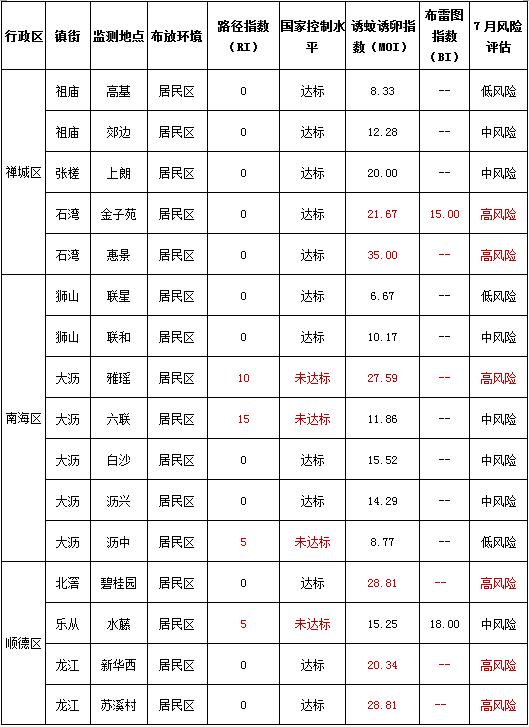 | 行政区 | 镇街 | 监测地点 | 布放环境 | 路径指数（RI） | 国家控制水平 | 诱蚊诱卵指数（MOI） | 布雷图指数（BI） | 7月风险评估 |
|---|---|---|---|---|---|---|---|---|
| 禅城区 | 祖庙 | 高基 | 居民区 | 0 | 达标 | 8.33 | -- | 低风险 |
| | 祖庙 | 郊边 | 居民区 | 0 | 达标 | 12.28 | -- | 中风险 |
| | 张槎 | 上朗 | 居民区 | 0 | 达标 | 20.00 | -- | 中风险 |
| | 石湾 | 金子苑 | 居民区 | 0 | 达标 | 21.67 | 15.00 | 高风险 |
| | 石湾 | 惠景 | 居民区 | 0 | 达标 | 35.00 | -- | 高风险 |
| 南海区 | 狮山 | 联星 | 居民区 | 0 | 达标 | 6.67 | -- | 低风险 |
| | 狮山 | 联和 | 居民区 | 0 | 达标 | 10.17 | -- | 中风险 |
| | 大沥 | 雅瑶 | 居民区 | 10 | 未达标 | 27.59 | -- | 高风险 |
| | 大沥 | 六联 | 居民区 | 15 | 未达标 | 11.86 | -- | 中风险 |
| | 大沥 | 白沙 | 居民区 | 0 | 达标 | 15.52 | -- | 中风险 |
| | 大沥 | 沥兴 | 居民区 | 0 | 达标 | 14.29 | -- | 中风险 |
| | 大沥 | 沥中 | 居民区 | 5 | 未达标 | 8.77 | -- | 低风险 |
| 顺德区 | 北滘 | 碧桂园 | 居民区 | 0 | 达标 | 28.81 | -- | 高风险 |
| | 乐从 | 水藤 | 居民区 | 5 | 未达标 | 15.25 | 18.00 | 中风险 |
| | 龙江 | 新华西 | 居民区 | 0 | 达标 | 20.34 | -- | 高风险 |
| | 龙江 | 苏溪村 | 居民区 | 0 | 达标 | 28.81 | -- | 高风险 |